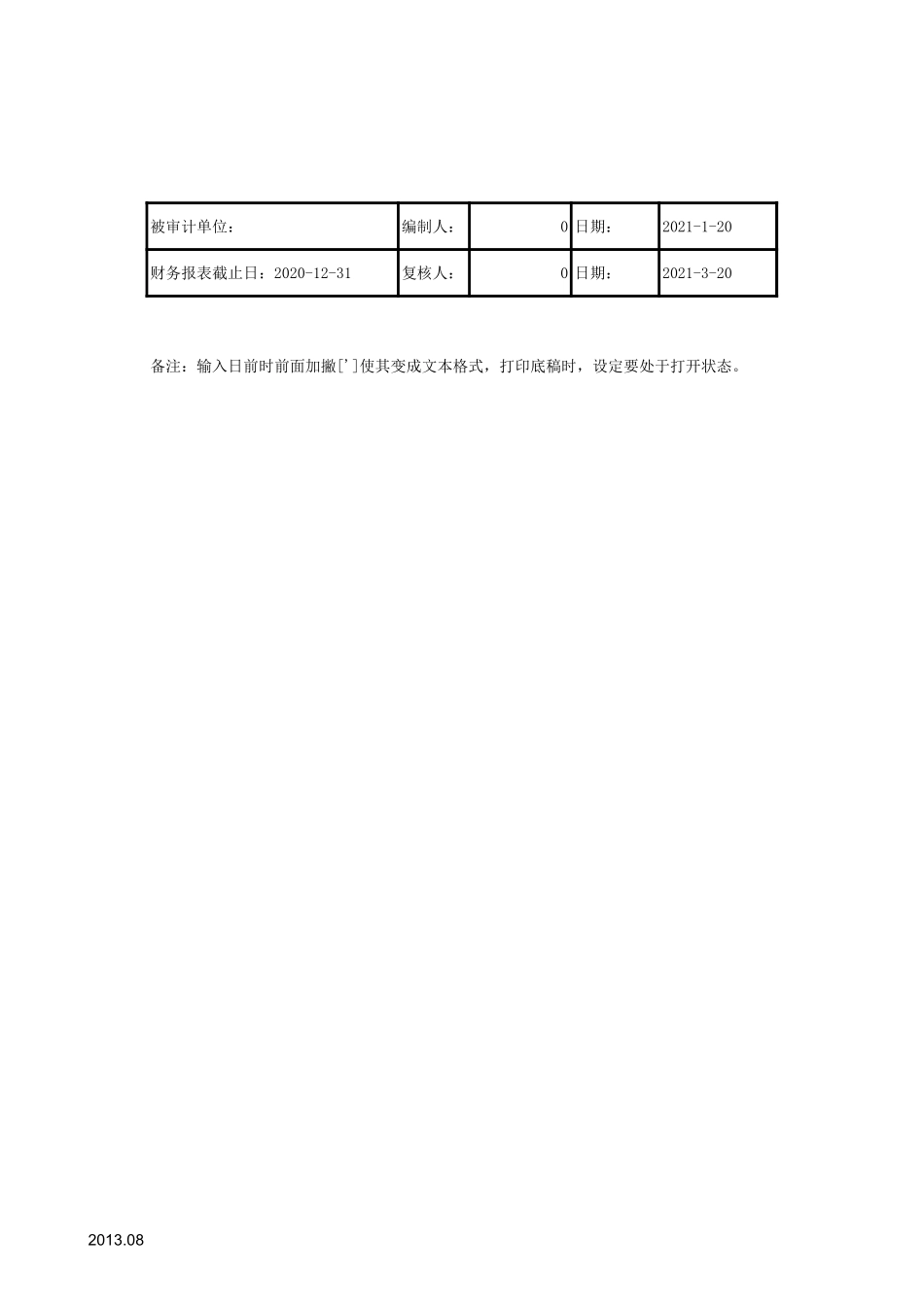 | 被审计单位： | 编制人： | 0 | 日期： | 2021-1-20 |
|---|---|---|---|---|
| 财务报表截止日：2020-12-31 | 复核人： | 0 | 日期： | 2021-3-20 |

备注：输入日前时前面加撇[']使其变成文本格式，打印底稿时，设定要处于打开状态。

2013.08